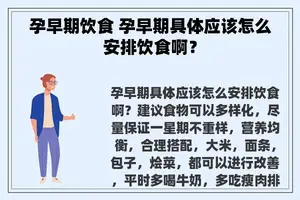 孕早期饮食 孕早期具体应该怎么安排饮食啊？

孕早期具体应该怎么安排饮食啊？建议食物可以多样化，尽量保证一星期不重样，营养均衡，合理搭配，大米，面条，包子，烩菜，都可以进行改善，平时多喝牛奶，多吃瘦肉排